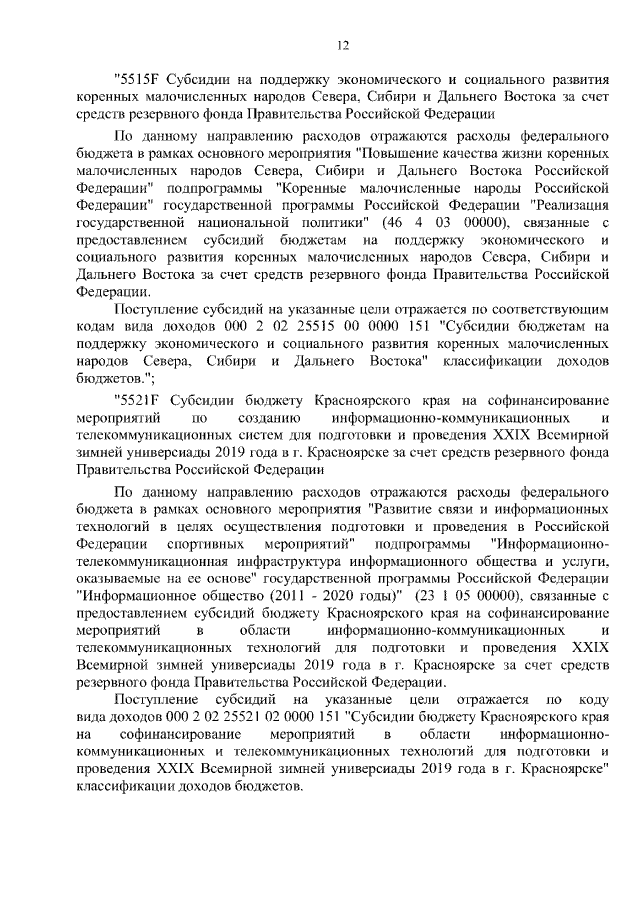 12

"5515F Субсидии на поддержку экономического и социального развития коренных малочисленных народов Севера, Сибири и Дальнего Востока за счет средств резервного фонда Правительства Российской Федерации

По данному направлению расходов отражаются расходы федерального бюджета в рамках основного мероприятия "Повышение качества жизни коренных малочисленных народов Севера, Сибири и Дальнего Востока Российской Федерации" подпрограммы "Коренные малочисленные народы Российской Федерации" государственной программы Российской Федерации "Реализация государственной национальной политики" (46 4 03 00000), связанные с предоставлением субсидий бюджетам на поддержку экономического и социального развития коренных малочисленных народов Севера, Сибири и Дальнего Востока за счет средств резервного фонда Правительства Российской Федерации.

Поступление субсидий на указанные цели отражается по соответствующим кодам вида доходов 000 2 02 25515 00 0000 151 "Субсидии бюджетам на поддержку экономического и социального развития коренных малочисленных народов Севера, Сибири и Дальнего Востока" классификации доходов бюджетов.";

"5521F Субсидии бюджету Красноярского края на софинансирование мероприятий по созданию информационно-коммуникационных и телекоммуникационных систем для подготовки и проведения XXIX Всемирной зимней универсиады 2019 года в г. Красноярске за счет средств резервного фонда Правительства Российской Федерации

По данному направлению расходов отражаются расходы федерального бюджета в рамках основного мероприятия "Развитие связи и информационных технологий в целях осуществления подготовки и проведения в Российской Федерации спортивных мероприятий" подпрограммы "Информационно-телекоммуникационная инфраструктура информационного общества и услуги, оказываемые на ее основе" государственной программы Российской Федерации "Информационное общество (2011 - 2020 годы)" (23 1 05 00000), связанные с предоставлением субсидий бюджету Красноярского края на софинансирование мероприятий в области информационно-коммуникационных и телекоммуникационных технологий для подготовки и проведения XXIX Всемирной зимней универсиады 2019 года в г. Красноярске за счет средств резервного фонда Правительства Российской Федерации.

Поступление субсидий на указанные цели отражается по коду вида доходов 000 2 02 25521 02 0000 151 "Субсидии бюджету Красноярского края на софинансирование мероприятий в области информационно-коммуникационных и телекоммуникационных технологий для подготовки и проведения XXIX Всемирной зимней универсиады 2019 года в г. Красноярске" классификации доходов бюджетов.